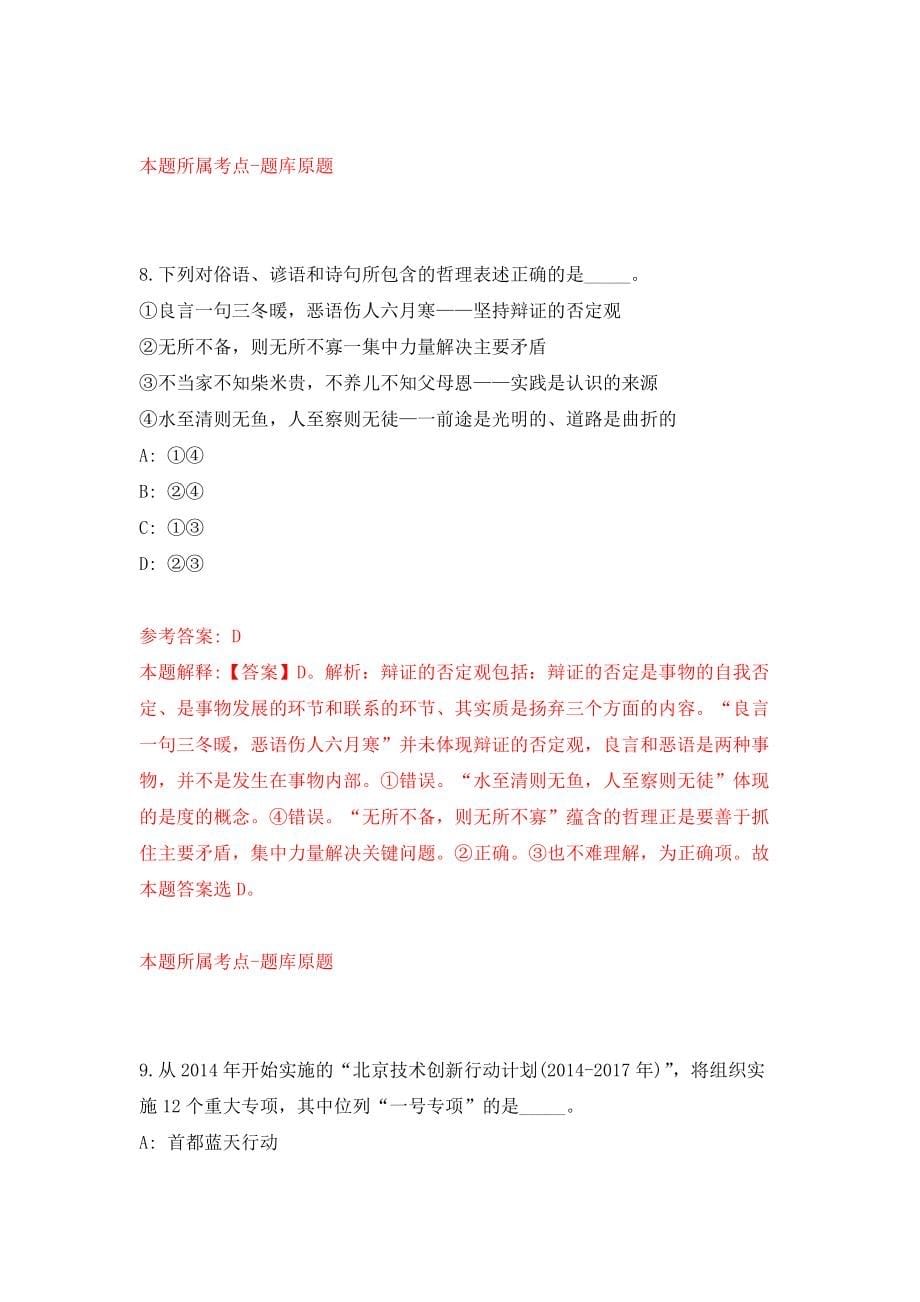 本题所属考点-题库原题

8.下列对俗语、谚语和诗句所包含的哲理表述正确的是_____。
①良言一句三冬暖，恶语伤人六月寒——坚持辩证的否定观
②无所不备，则无所不寡一集中力量解决主要矛盾
③不当家不知柴米贵，不养儿不知父母恩——实践是认识的来源
④水至清则无鱼，人至察则无徒—一前途是光明的、道路是曲折的
A: ①④
B: ②④
C: ①③
D: ②③

参考答案: D
本题解释:【答案】D。解析：辩证的否定观包括：辩证的否定是事物的自我否定、是事物发展的环节和联系的环节、其实质是扬弃三个方面的内容。“良言一句三冬暖，恶语伤人六月寒”并未体现辩证的否定观，良言和恶语是两种事物，并不是发生在事物内部。①错误。“水至清则无鱼，人至察则无徒”体现的是度的概念。④错误。“无所不备，则无所不寡”蕴含的哲理正是要善于抓住主要矛盾，集中力量解决关键问题。②正确。③也不难理解，为正确项。故本题答案选D。

本题所属考点-题库原题

9.从2014年开始实施的“北京技术创新行动计划(2014-2017年)”，将组织实施12个重大专项，其中位列“一号专项”的是_____。
A: 首都蓝天行动